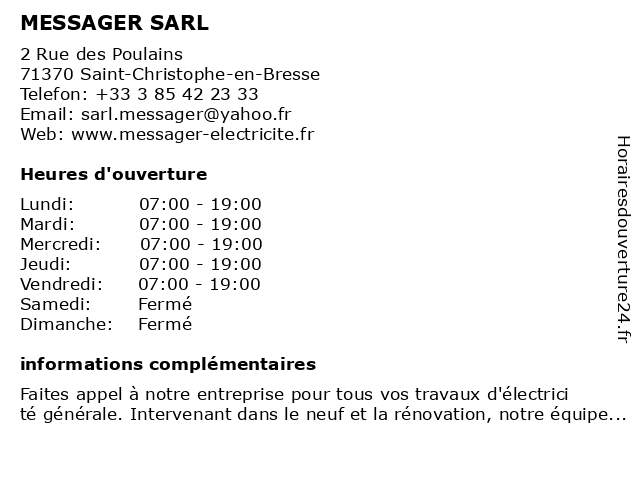 MESSAGER SARL

2 Rue des Poulains
71370 Saint-Christophe-en-Bresse
Telefon: +33 3 85 42 23 33
Email: sarl.messager@yahoo.fr
Web: www.messager-electricite.fr

Heures d'ouverture

| | |
|---|---|
| Lundi: | 07:00 - 19:00 |
| Mardi: | 07:00 - 19:00 |
| Mercredi: | 07:00 - 19:00 |
| Jeudi: | 07:00 - 19:00 |
| Vendredi: | 07:00 - 19:00 |
| Samedi: | Fermé |
| Dimanche: | Fermé |

informations complémentaires

Faites appel à notre entreprise pour tous vos travaux d'électrici té générale. Intervenant dans le neuf et la rénovation, notre équipe...

Horairesdouverture24.fr